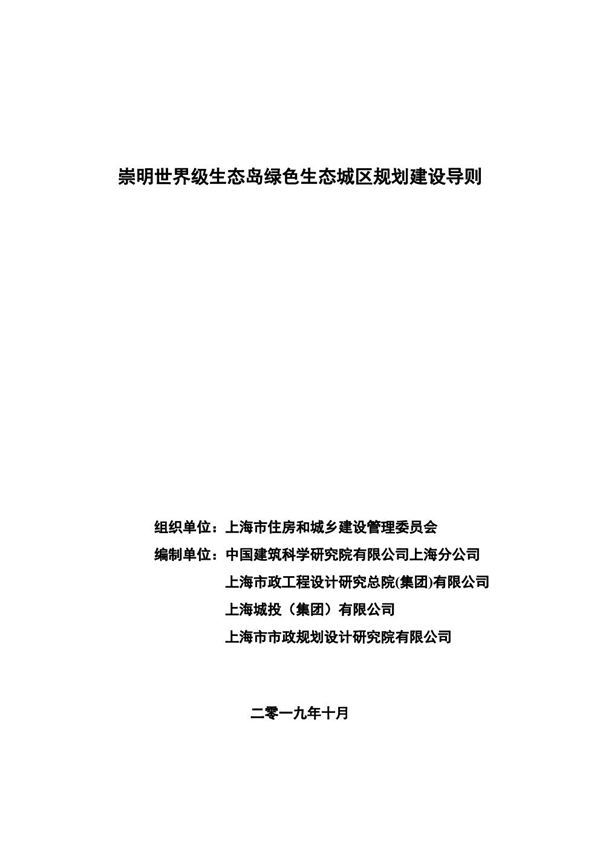 崇明世界级生态岛绿色生态城区规划建设导则

组织单位：上海市住房和城乡建设管理委员会
编制单位：中国建筑科学研究院有限公司上海分公司
上海市政工程设计研究总院(集团)有限公司
上海城投（集团）有限公司
上海市市政规划设计研究院有限公司

二零一九年十月